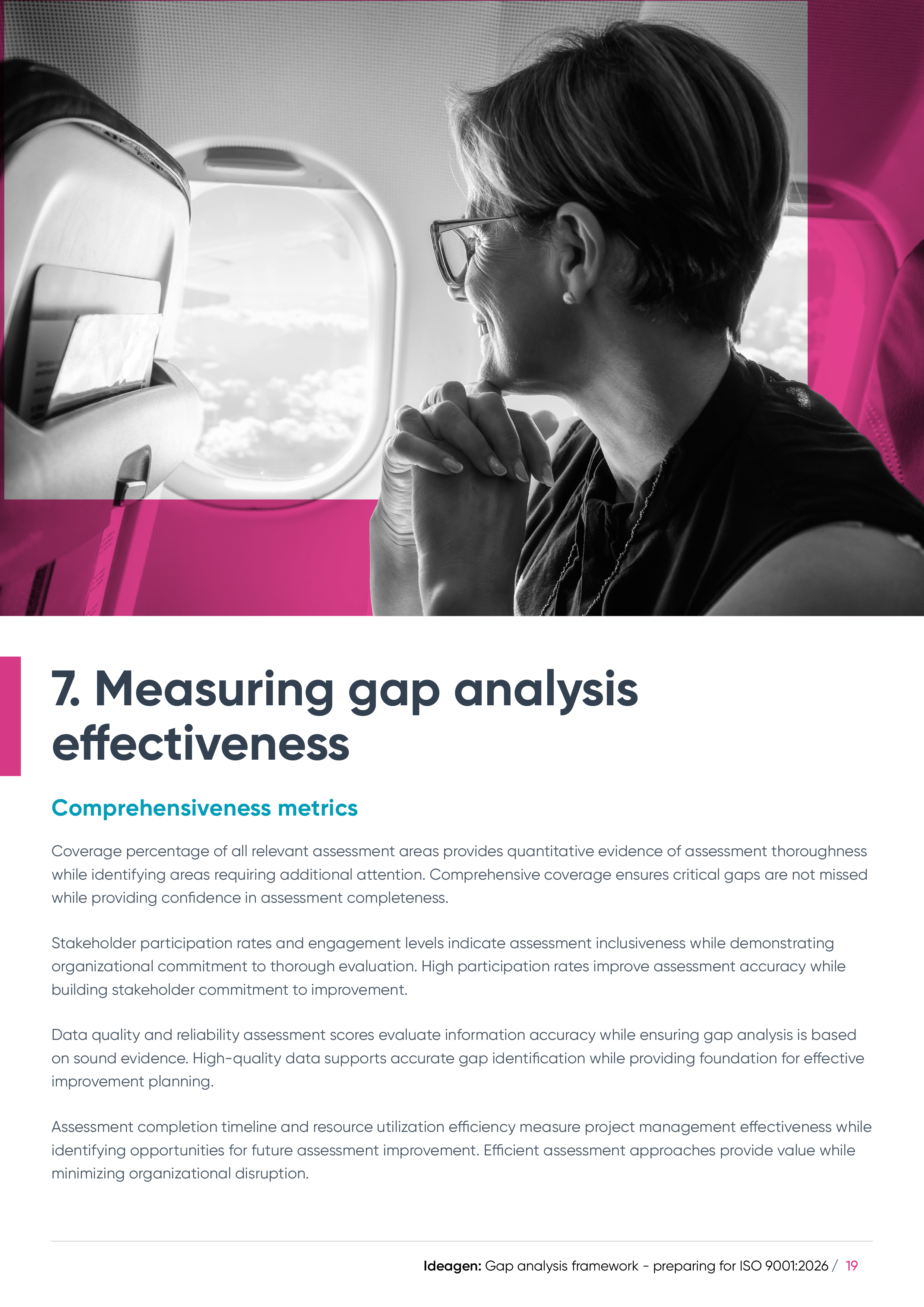 7. Measuring gap analysis effectiveness

Comprehensiveness metrics

Coverage percentage of all relevant assessment areas provides quantitative evidence of assessment thoroughness while identifying areas requiring additional attention. Comprehensive coverage ensures critical gaps are not missed while providing confidence in assessment completeness.

Stakeholder participation rates and engagement levels indicate assessment inclusiveness while demonstrating organizational commitment to thorough evaluation. High participation rates improve assessment accuracy while building stakeholder commitment to improvement.

Data quality and reliability assessment scores evaluate information accuracy while ensuring gap analysis is based on sound evidence. High-quality data supports accurate gap identification while providing foundation for effective improvement planning.

Assessment completion timeline and resource utilization efficiency measure project management effectiveness while identifying opportunities for future assessment improvement. Efficient assessment approaches provide value while minimizing organizational disruption.

Ideagen: Gap analysis framework - preparing for ISO 9001:2026 / 19